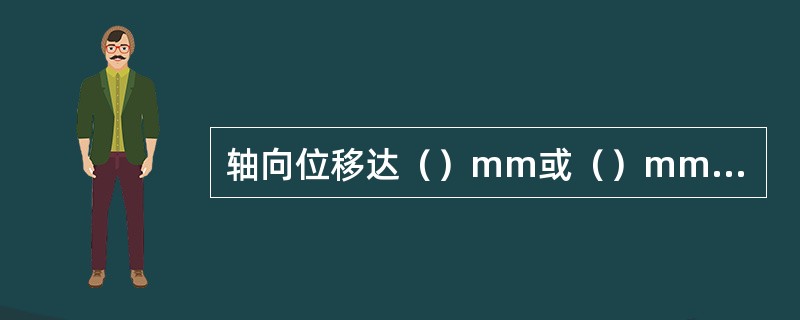 轴向位移达（）mm或（）mm...